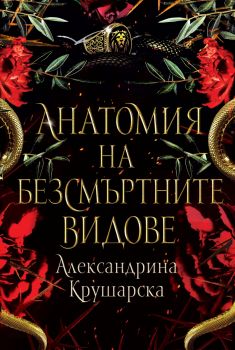 АНАТОМИЯ НА БЕЗСМЪРТНИТЕ ВИДОВЕ

Александрина Крушарска